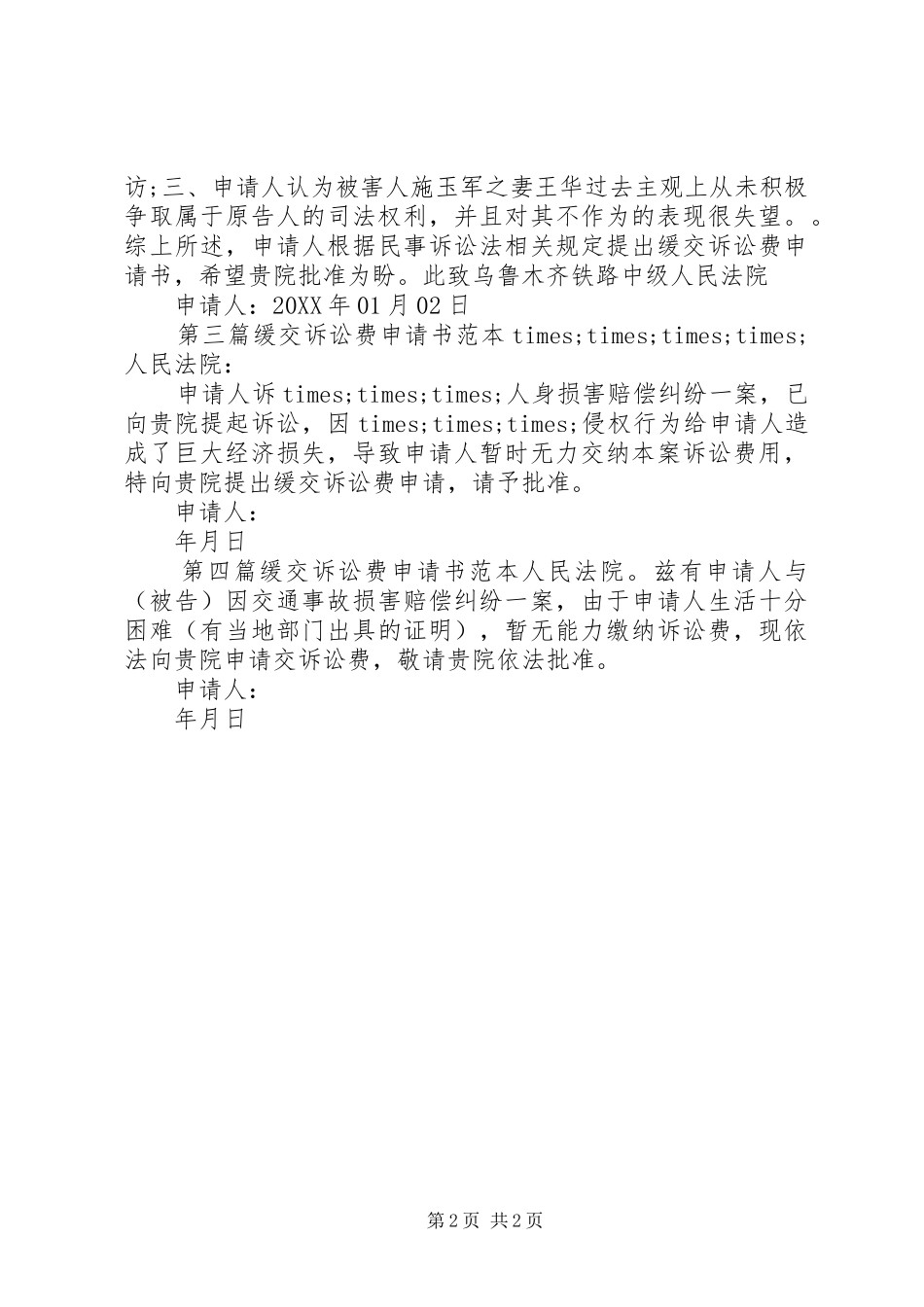 访;三、申请人认为被害人施玉军之妻王华过去主观上从未积极争取属于原告人的司法权利，并且对其不作为的表现很失望。。综上所述，申请人根据民事诉讼法相关规定提出缓交诉讼费申请书，希望贵院批准为盼。此致乌鲁木齐铁路中级人民法院

申请人：20XX年01月02日

第三篇缓交诉讼费申请书范本times;times;times;times;人民法院：

申请人诉times;times;times;人身损害赔偿纠纷一案，已向贵院提起诉讼，因times;times;times;侵权行为给申请人造成了巨大经济损失，导致申请人暂时无力交纳本案诉讼费用，特向贵院提出缓交诉讼费申请，请予批准。

申请人：

年月日

第四篇缓交诉讼费申请书范本人民法院。兹有申请人与（被告）因交通事故损害赔偿纠纷一案，由于申请人生活十分困难（有当地部门出具的证明），暂无能力缴纳诉讼费，现依法向贵院申请交诉讼费，敬请贵院依法批准。

申请人：

年月日

第2页 共2页